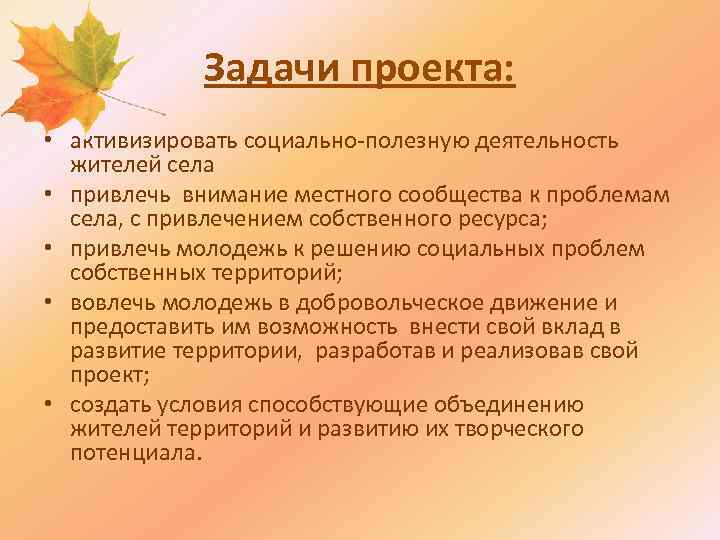 Задачи проекта:

• активизировать социально-полезную деятельность жителей села
• привлечь внимание местного сообщества к проблемам села, с привлечением собственного ресурса;
• привлечь молодежь к решению социальных проблем собственных территорий;
• вовлечь молодежь в добровольческое движение и предоставить им возможность внести свой вклад в развитие территории, разработав и реализовав свой проект;
• создать условия способствующие объединению жителей территорий и развитию их творческого потенциала.